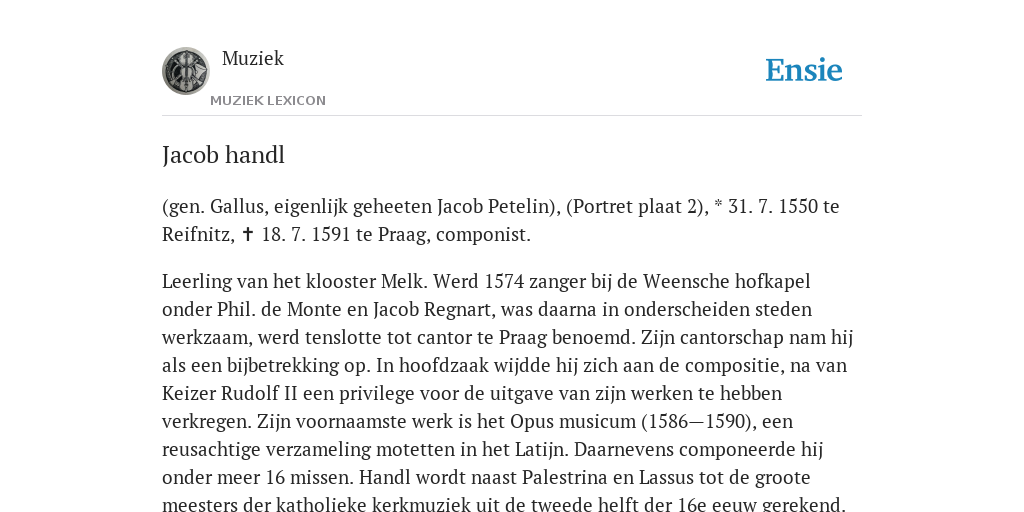 Muziek
MUZIEK LEXICON

Ensie

Jacob handl

(gen. Gallus, eigenlijk geheeten Jacob Petelin), (Portret plaat 2), * 31. 7. 1550 te Reifnitz, ✝ 18. 7. 1591 te Praag, componist.

Leerling van het klooster Melk. Werd 1574 zanger bij de Weensche hofkapel onder Phil. de Monte en Jacob Regnart, was daarna in onderscheiden steden werkzaam, werd tenslotte tot cantor te Praag benoemd. Zijn cantorschap nam hij als een bijbetrekking op. In hoofdzaak wijdde hij zich aan de compositie, na van Keizer Rudolf II een privilege voor de uitgave van zijn werken te hebben verkregen. Zijn voornaamste werk is het Opus musicum (1586—1590), een reusachtige verzameling motetten in het Latijn. Daarnevens componeerde hij onder meer 16 missen. Handl wordt naast Palestrina en Lassus tot de groote meesters der katholieke kerkmuziek uit de tweede helft der 16e eeuw gerekend.